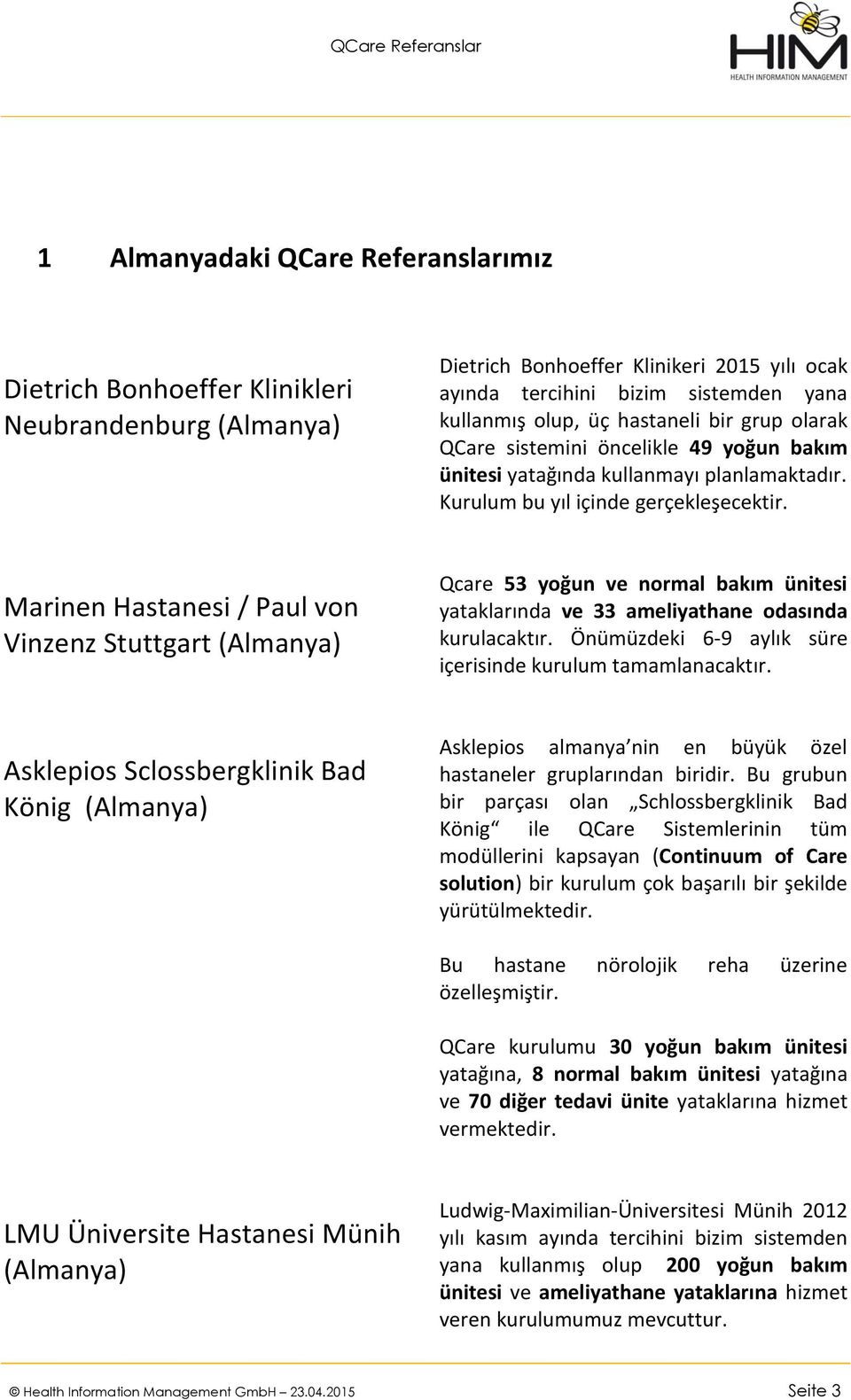 QCare Referanslar

HIM
HEALTH INFORMATION MANAGEMENT

1 Almanyadaki QCare Referanslarımız

Dietrich Bonhoeffer Klinikleri Neubrandenburg (Almanya)

Dietrich Bonhoeffer Klinikeri 2015 yılı ocak ayında tercihini bizim sistemden yana kullanmış olup, üç hastaneli bir grup olarak QCare sistemini öncelikle 49 yoğun bakım ünitesi yatağında kullanmayı planlamaktadır. Kurulum bu yıl içinde gerçekleşecektir.

Marinen Hastanesi / Paul von Vinzenz Stuttgart (Almanya)

Qcare 53 yoğun ve normal bakım ünitesi yataklarında ve 33 ameliyathane odasında kurulacaktır. Önümüzdeki 6-9 aylık süre içerisinde kurulum tamamlanacaktır.

Asklepios Sclossbergklinik Bad König (Almanya)

Asklepios almanya nin en büyük özel hastaneler gruplarından biridir. Bu grubun bir parçası olan „Schlossbergklinik Bad König“ ile QCare Sistemlerinin tüm modüllerini kapsayan (Continuum of Care solution) bir kurulum çok başarılı bir şekilde yürütülmektedir.

Bu hastane nörolojik reha üzerine özelleşmiştir.

QCare kurulumu 30 yoğun bakım ünitesi yatağına, 8 normal bakım ünitesi yatağına ve 70 diğer tedavi ünite yataklarına hizmet vermektedir.

LMU Üniversite Hastanesi Münih (Almanya)

Ludwig-Maximilian-Üniversitesi Münih 2012 yılı kasım ayında tercihini bizim sistemden yana kullanmış olup 200 yoğun bakım ünitesi ve ameliyathane yataklarına hizmet veren kurulumumuz mevcuttur.

© Health Information Management GmbH – 23.04.2015 Seite 3